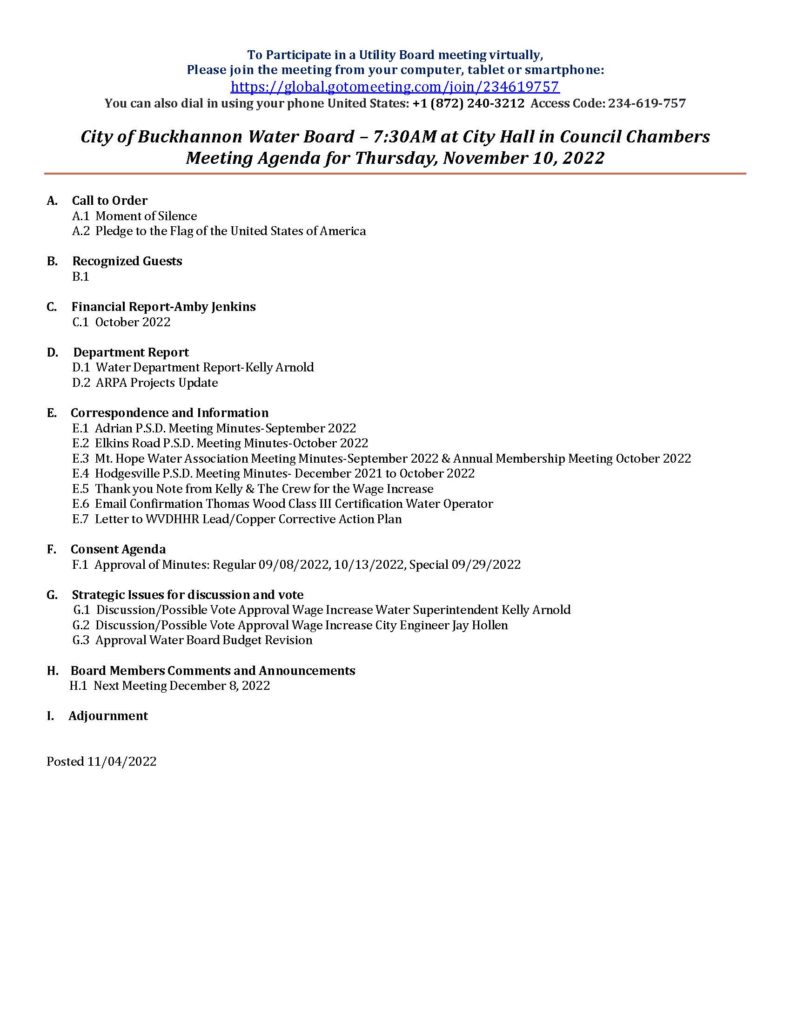 To Participate in a Utility Board meeting virtually,
Please join the meeting from your computer, tablet or smartphone:
https://global.gotomeeting.com/join/234619757
You can also dial in using your phone United States: +1 (872) 240-3212 Access Code: 234-619-757

City of Buckhannon Water Board – 7:30AM at City Hall in Council Chambers
Meeting Agenda for Thursday, November 10, 2022

A. Call to Order
A.1 Moment of Silence
A.2 Pledge to the Flag of the United States of America

B. Recognized Guests
B.1

C. Financial Report-Amby Jenkins
C.1 October 2022

D. Department Report
D.1 Water Department Report-Kelly Arnold
D.2 ARPA Projects Update

E. Correspondence and Information
E.1 Adrian P.S.D. Meeting Minutes-September 2022
E.2 Elkins Road P.S.D. Meeting Minutes-October 2022
E.3 Mt. Hope Water Association Meeting Minutes-September 2022 & Annual Membership Meeting October 2022
E.4 Hodgesville P.S.D. Meeting Minutes- December 2021 to October 2022
E.5 Thank you Note from Kelly & The Crew for the Wage Increase
E.6 Email Confirmation Thomas Wood Class III Certification Water Operator
E.7 Letter to WVDHHR Lead/Copper Corrective Action Plan

F. Consent Agenda
F.1 Approval of Minutes: Regular 09/08/2022, 10/13/2022, Special 09/29/2022

G. Strategic Issues for discussion and vote
G.1 Discussion/Possible Vote Approval Wage Increase Water Superintendent Kelly Arnold
G.2 Discussion/Possible Vote Approval Wage Increase City Engineer Jay Hollen
G.3 Approval Water Board Budget Revision

H. Board Members Comments and Announcements
H.1 Next Meeting December 8, 2022

I. Adjournment

Posted 11/04/2022